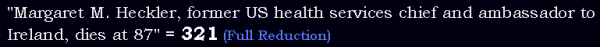 "Margaret M. Heckler, former US health services chief and ambassador to Ireland, dies at 87" = 321 (Full Reduction)